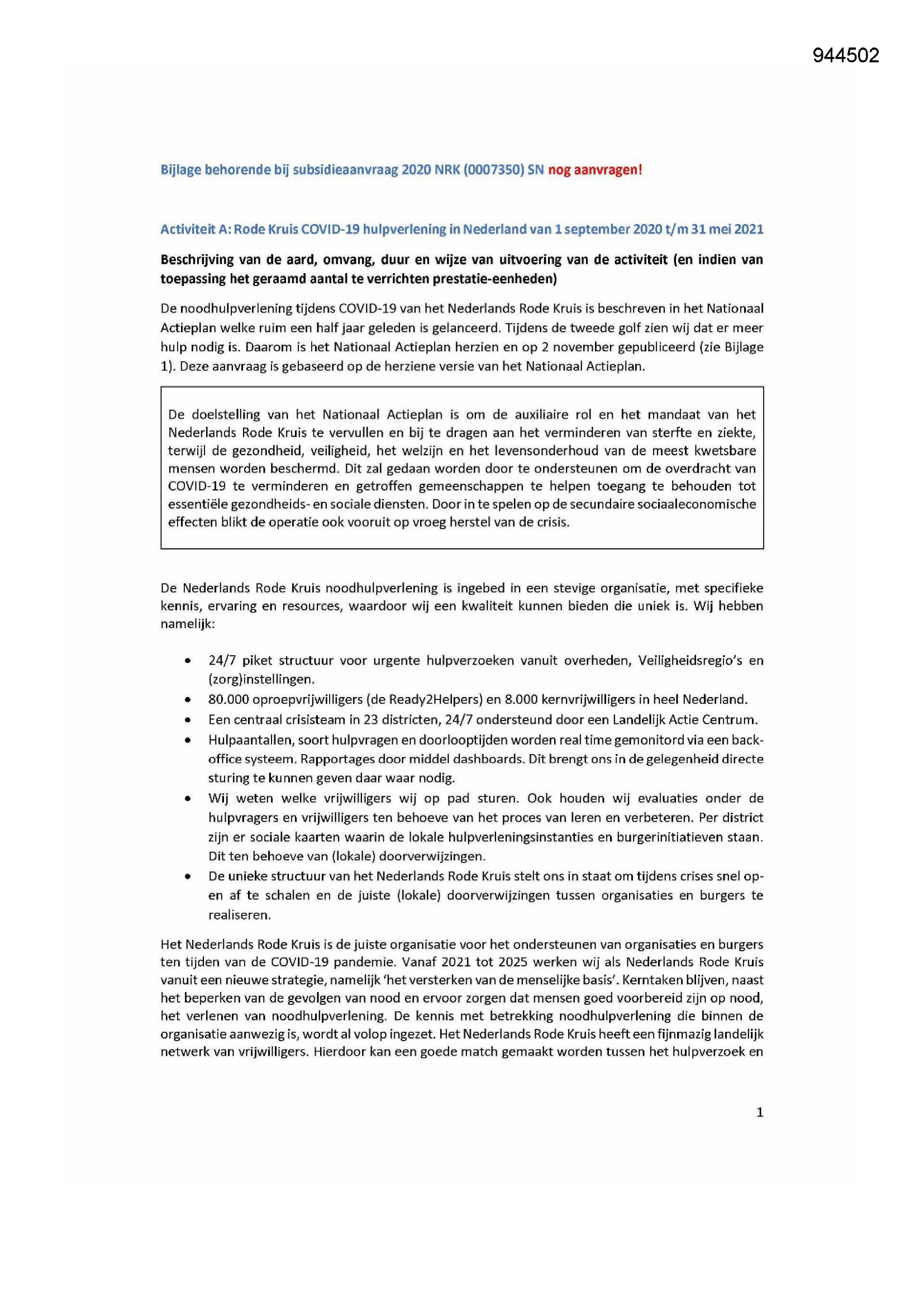 944502

Bijlage behorende bij subsidieaanvraag 2020 NRK (0007350) SN nog aanvragen!

Activiteit A: Rode Kruis COVID-19 hulpverlening in Nederland van 1 september 2020 t/m 31 mei 2021

Beschrijving van de aard, omvang, duur en wijze van uitvoering van de activiteit (en indien van toepassing het geraamd aantal te verrichten prestatie-eenheden)

De noodhulpverlening tijdens COVID-19 van het Nederlands Rode Kruis is beschreven in het Nationaal Actieplan welke ruim een half jaar geleden is gelanceerd. Tijdens de tweede golf zien wij dat er meer hulp nodig is. Daarom is het Nationaal Actieplan herzien en op 2 november gepubliceerd (zie Bijlage 1). Deze aanvraag is gebaseerd op de herziene versie van het Nationaal Actieplan.

De doelstelling van het Nationaal Actieplan is om de auxiliaire rol en het mandaat van het Nederlands Rode Kruis te vervullen en bij te dragen aan het verminderen van sterfte en ziekte, terwijl de gezondheid, veiligheid, het welzijn en het levensonderhoud van de meest kwetsbare mensen worden beschermd. Dit zal gedaan worden door te ondersteunen om de overdracht van COVID-19 te verminderen en getroffen gemeenschappen te helpen toegang te behouden tot essentiële gezondheids- en sociale diensten. Door in te spelen op de secundaire sociaaleconomische effecten blikt de operatie ook vooruit op vroeg herstel van de crisis.

De Nederlands Rode Kruis noodhulpverlening is ingebed in een stevige organisatie, met specifieke kennis, ervaring en resources, waardoor wij een kwaliteit kunnen bieden die uniek is. Wij hebben namelijk:

• 24/7 piket structuur voor urgente hulpverzoeken vanuit overheden, Veiligheidsregio's en (zorg)instellingen.
• 80.000 oproepvrijwilligers (de Ready2Helpers) en 8.000 kernvrijwilligers in heel Nederland.
• Een centraal crisisteam in 23 districten, 24/7 ondersteund door een Landelijk Actie Centrum.
• Hulpaantallen, soort hulpvragen en doorlooptijden worden real time gemonitord via een back-office systeem. Rapportages door middel dashboards. Dit brengt ons in de gelegenheid directe sturing te kunnen geven daar waar nodig.
• Wij weten welke vrijwilligers wij op pad sturen. Ook houden wij evaluaties onder de hulpvragers en vrijwilligers ten behoeve van het proces van leren en verbeteren. Per district zijn er sociale kaarten waarin de lokale hulpverleningsinstanties en burgerinitiatieven staan. Dit ten behoeve van (lokale) doorverwijzingen.
• De unieke structuur van het Nederlands Rode Kruis stelt ons in staat om tijdens crises snel op- en af te schalen en de juiste (lokale) doorverwijzingen tussen organisaties en burgers te realiseren.

Het Nederlands Rode Kruis is de juiste organisatie voor het ondersteunen van organisaties en burgers ten tijden van de COVID-19 pandemie. Vanaf 2021 tot 2025 werken wij als Nederlands Rode Kruis vanuit een nieuwe strategie, namelijk 'het versterken van de menselijke basis'. Kerntaken blijven, naast het beperken van de gevolgen van nood en ervoor zorgen dat mensen goed voorbereid zijn op nood, het verlenen van noodhulpverlening. De kennis met betrekking noodhulpverlening die binnen de organisatie aanwezig is, wordt al volop ingezet. Het Nederlands Rode Kruis heeft een fijnmazig landelijk netwerk van vrijwilligers. Hierdoor kan een goede match gemaakt worden tussen het hulpverzoek en

1